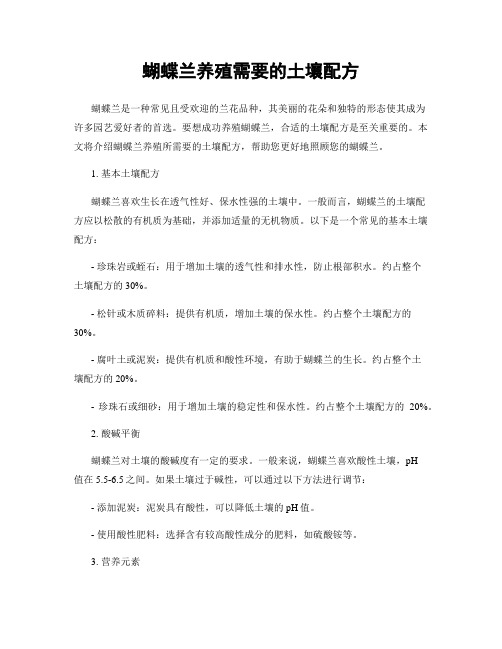 蝴蝶兰养殖需要的土壤配方

蝴蝶兰是一种常见且受欢迎的兰花品种，其美丽的花朵和独特的形态使其成为许多园艺爱好者的首选。要想成功养殖蝴蝶兰，合适的土壤配方是至关重要的。本文将介绍蝴蝶兰养殖所需要的土壤配方，帮助您更好地照顾您的蝴蝶兰。

1. 基本土壤配方

蝴蝶兰喜欢生长在透气性好、保水性强的土壤中。一般而言，蝴蝶兰的土壤配方应以松散的有机质为基础，并添加适量的无机物质。以下是一个常见的基本土壤配方：

- 珍珠岩或蛭石：用于增加土壤的透气性和排水性，防止根部积水。约占整个土壤配方的 30%。

- 松针或木质碎料：提供有机质，增加土壤的保水性。约占整个土壤配方的 30%。

- 腐叶土或泥炭：提供有机质和酸性环境，有助于蝴蝶兰的生长。约占整个土壤配方的 20%。

- 珍珠石或细砂：用于增加土壤的稳定性和保水性。约占整个土壤配方的 20%。

2. 酸碱平衡

蝴蝶兰对土壤的酸碱度有一定的要求。一般来说，蝴蝶兰喜欢酸性土壤，pH 值在 5.5-6.5 之间。如果土壤过于碱性，可以通过以下方法进行调节：

- 添加泥炭：泥炭具有酸性，可以降低土壤的 pH 值。

- 使用酸性肥料：选择含有较高酸性成分的肥料，如硫酸铵等。

3. 营养元素